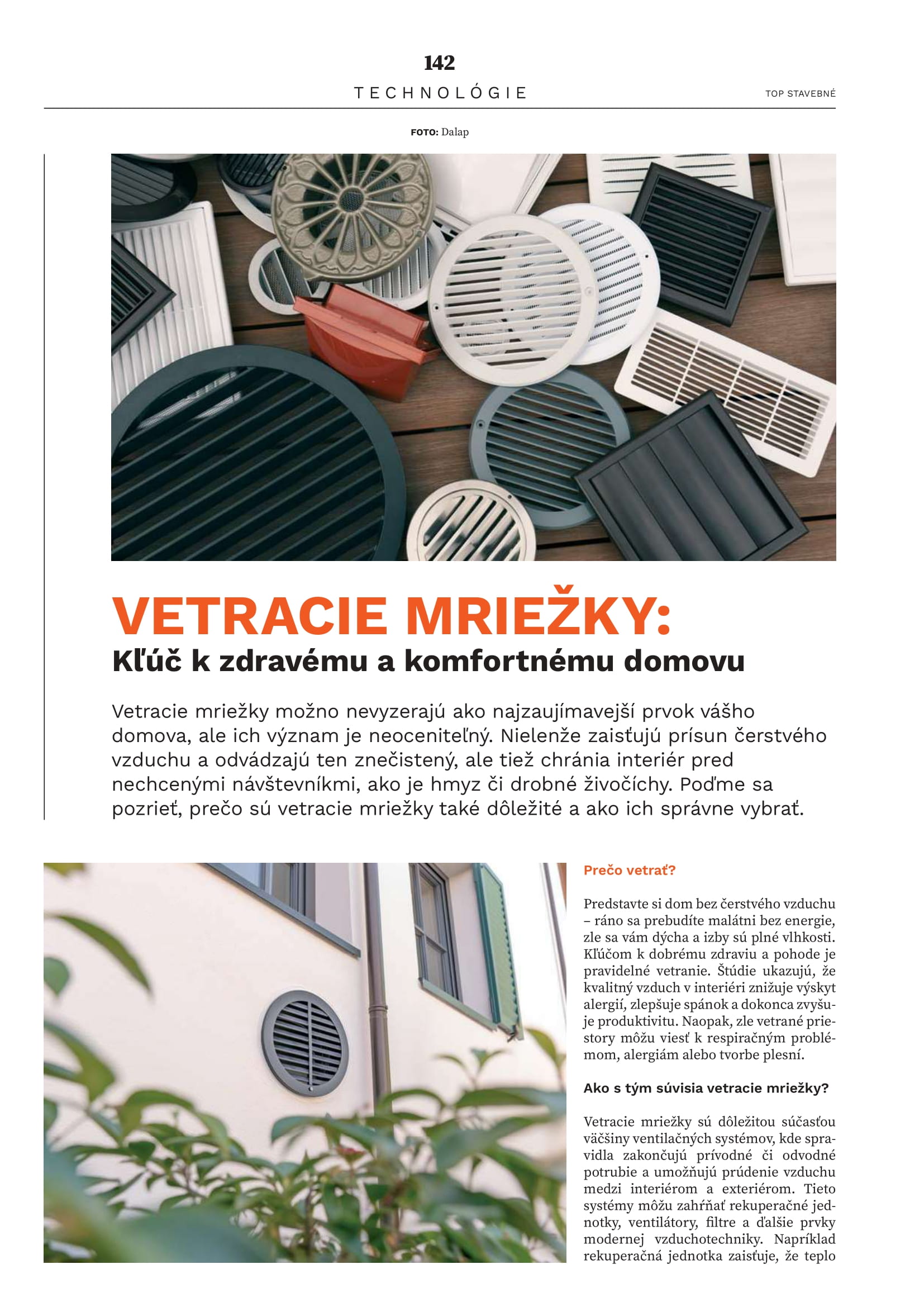 142

TECHNOLÓGIE

TOP STAVEBNÉ

FOTO: Dalap

VETRACIE MRIEŽKY:
Kľúč k zdravému a komfortnému domovu

Vetracie mriežky možno nevyzerajú ako najzaujímavejší prvok vášho domova, ale ich význam je neoceniteľný. Nielenže zaisťujú prísun čerstvého vzduchu a odvádzajú ten znečistený, ale tiež chránia interiér pred nechcenými návštevníkmi, ako je hmyz či drobné živočíchy. Poďme sa pozrieť, prečo sú vetracie mriežky také dôležité a ako ich správne vybrať.

Prečo vetrať?

Predstavte si dom bez čerstvého vzduchu – ráno sa prebudíte malátni bez energie, zle sa vám dýcha a izby sú plné vlhkosti. Kľúčom k dobrému zdraviu a pohode je pravidelné vetranie. Štúdie ukazujú, že kvalitný vzduch v interiéri znižuje výskyt alergií, zlepšuje spánok a dokonca zvyšuje produktivitu. Naopak, zle vetrané priestory môžu viesť k respiračným problémom, alergiám alebo tvorbe plesní.

Ako s tým súvisia vetracie mriežky?

Vetracie mriežky sú dôležitou súčasťou väčšiny ventilačných systémov, kde spravidla zakončujú prívodné či odvodné potrubie a umožňujú prúdenie vzduchu medzi interiérom a exteriérom. Tieto systémy môžu zahŕňať rekuperačné jednotky, ventilátory, filtre a ďalšie prvky modernej vzduchotechniky. Napríklad rekuperačná jednotka zaisťuje, že teplo